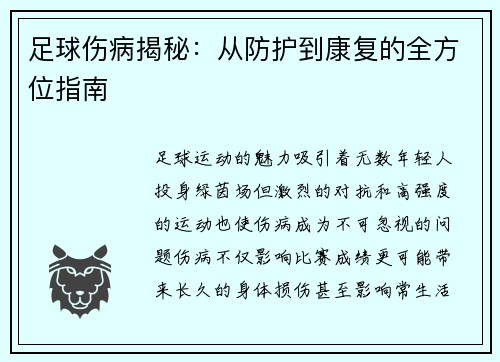 足球伤病揭秘：从防护到康复的全方位指南

足球运动的魅力吸引着无数年轻人投身绿茵场但激烈的对抗和高强度的运动也使伤病成为不可忽视的问题伤病不仅影响比赛成绩更可能带来长久的身体损伤甚至影响常生活